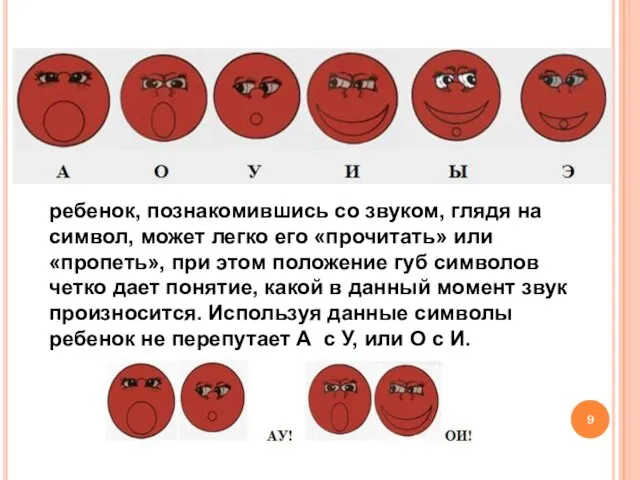 А О У И Ы Э

ребенок, познакомившись со звуком, глядя на символ, может легко его «прочитать» или «пропеть», при этом положение губ символов четко дает понятие, какой в данный момент звук произносится. Используя данные символы ребенок не перепутает А с У, или О с И.

АУ!

ОИ!

9